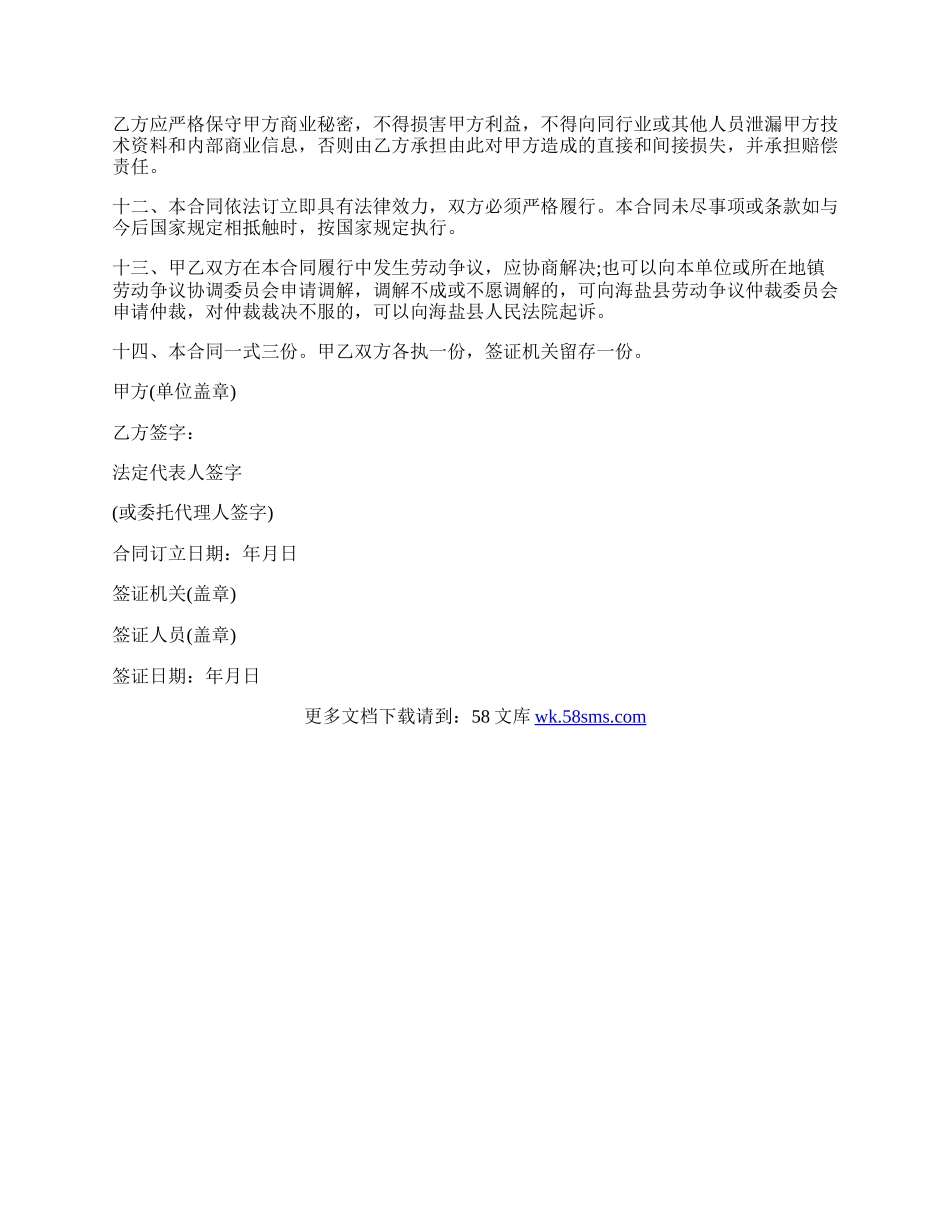 乙方应严格保守甲方商业秘密，不得损害甲方利益，不得向同行业或其他人员泄漏甲方技术资料和内部商业信息，否则由乙方承担由此对甲方造成的直接和间接损失，并承担赔偿责任。

十二、本合同依法订立即具有法律效力，双方必须严格履行。本合同未尽事项或条款如与今后国家规定相抵触时，按国家规定执行。

十三、甲乙双方在本合同履行中发生劳动争议，应协商解决;也可以向本单位或所在地镇劳动争议协调委员会申请调解，调解不成或不愿调解的，可向海盐县劳动争议仲裁委员会申请仲裁，对仲裁裁决不服的，可以向海盐县人民法院起诉。

十四、本合同一式三份。甲乙双方各执一份，签证机关留存一份。

甲方(单位盖章)

乙方签字：

法定代表人签字

(或委托代理人签字)

合同订立日期：年月日

签证机关(盖章)

签证人员(盖章)

签证日期：年月日

更多文档下载请到：58 文库 wk.58sms.com